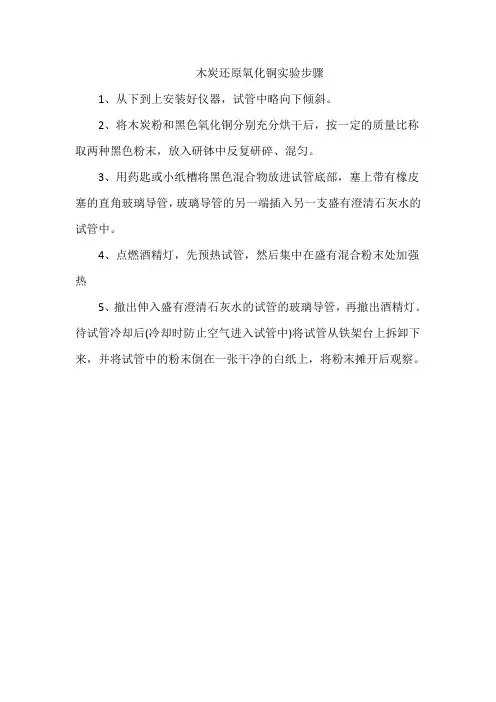 木炭还原氧化铜实验步骤

1、从下到上安装好仪器，试管中略向下倾斜。

2、将木炭粉和黑色氧化铜分别充分烘干后，按一定的质量比称取两种黑色粉末，放入研钵中反复研碎、混匀。

3、用药匙或小纸槽将黑色混合物放进试管底部，塞上带有橡皮塞的直角玻璃导管，玻璃导管的另一端插入另一支盛有澄清石灰水的试管中。

4、点燃酒精灯，先预热试管，然后集中在盛有混合粉末处加强热

5、撤出伸入盛有澄清石灰水的试管的玻璃导管，再撤出酒精灯。待试管冷却后(冷却时防止空气进入试管中)将试管从铁架台上拆卸下来，并将试管中的粉末倒在一张干净的白纸上，将粉末摊开后观察。